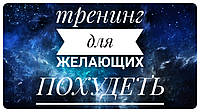 тренинг
для
ЖЕЛАЮЩИХ
ПОХУДЕТЬ